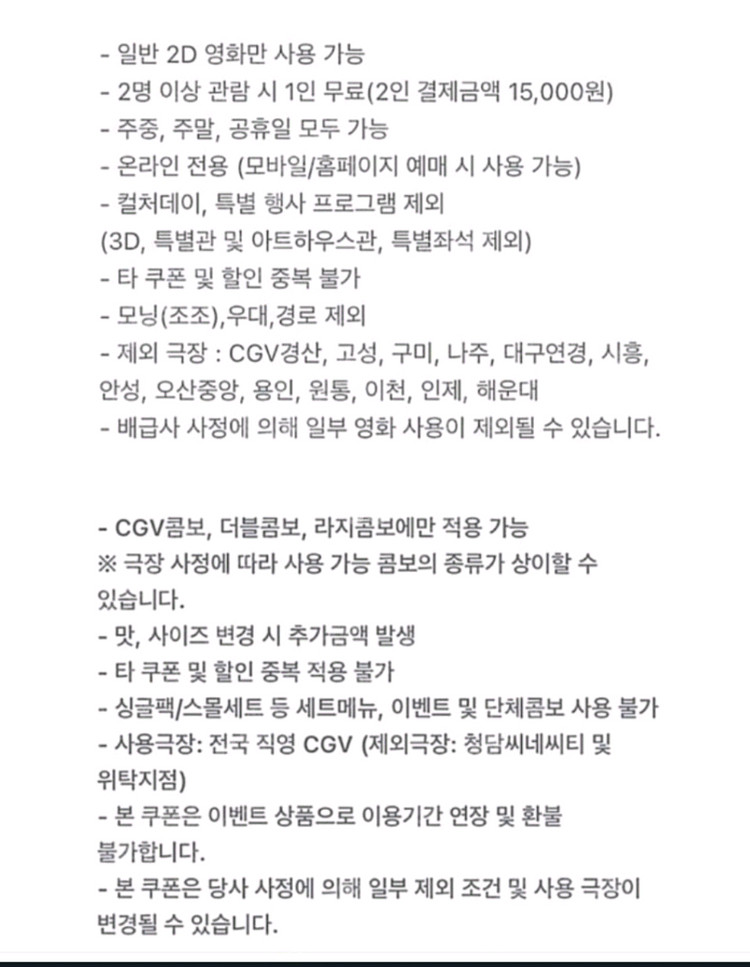 - 일반 2D 영화만 사용 가능
- 2명 이상 관람 시 1인 무료(2인 결제금액 15,000원)
- 주중, 주말, 공휴일 모두 가능
- 온라인 전용 (모바일/홈페이지 예매 시 사용 가능)
- 컬처데이, 특별 행사 프로그램 제외
(3D, 특별관 및 아트하우스관, 특별좌석 제외)
- 타 쿠폰 및 할인 중복 불가
- 모닝(조조),우대,경로 제외
- 제외 극장 : CGV경산, 고성, 구미, 나주, 대구연경, 시흥, 안성, 오산중앙, 용인, 원통, 이천, 인제, 해운대
- 배급사 사정에 의해 일부 영화 사용이 제외될 수 있습니다.

- CGV콤보, 더블콤보, 라지콤보에만 적용 가능
※ 극장 사정에 따라 사용 가능 콤보의 종류가 상이할 수 있습니다.
- 맛, 사이즈 변경 시 추가금액 발생
- 타 쿠폰 및 할인 중복 적용 불가
- 싱글팩/스몰세트 등 세트메뉴, 이벤트 및 단체콤보 사용 불가
- 사용극장: 전국 직영 CGV (제외극장: 청담씨네씨티 및 위탁지점)
- 본 쿠폰은 이벤트 상품으로 이용기간 연장 및 환불 불가합니다.
- 본 쿠폰은 당사 사정에 의해 일부 제외 조건 및 사용 극장이 변경될 수 있습니다.